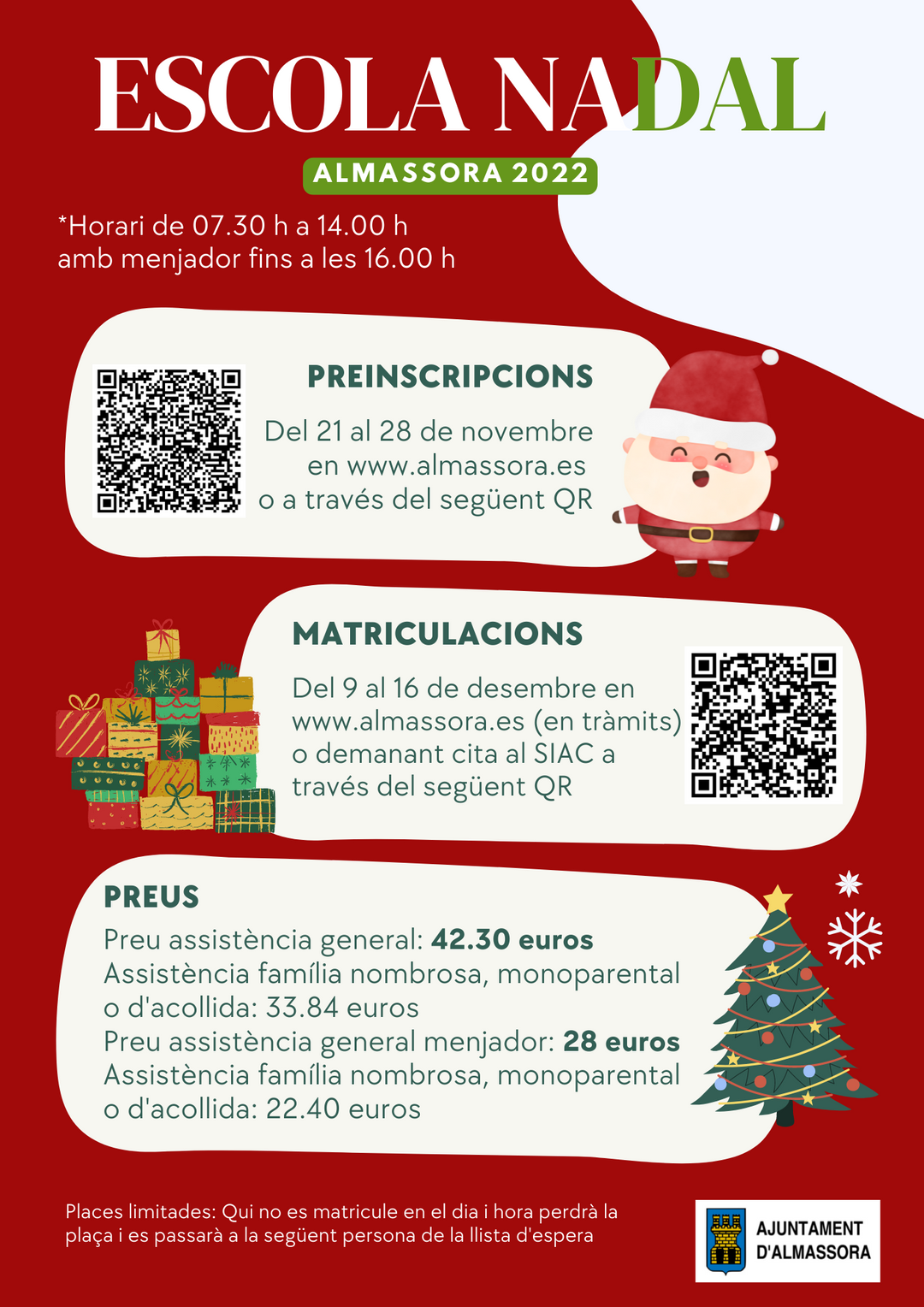 ESCOLA NADAL

ALMASSORA 2022

*Horari de 07.30 h a 14.00 h
amb menjador fins a les 16.00 h

PREINSCRIPCIONS

Del 21 al 28 de novembre en www.almassora.es o a través del següent QR

MATRICULACIONS

Del 9 al 16 de desembre en www.almassora.es (en tràmits) o demanant cita al SIAC a través del següent QR

PREUS

Preu assistència general: 42.30 euros
Assistència família nombrosa, monoparental o d'acollida: 33.84 euros
Preu assistència general menjador: 28 euros
Assistència família nombrosa, monoparental o d'acollida: 22.40 euros

Places limitades: Qui no es matricule en el dia i hora perdrà la plaça i es passarà a la següent persona de la llista d'espera

AJUNTAMENT
D'ALMASSORA